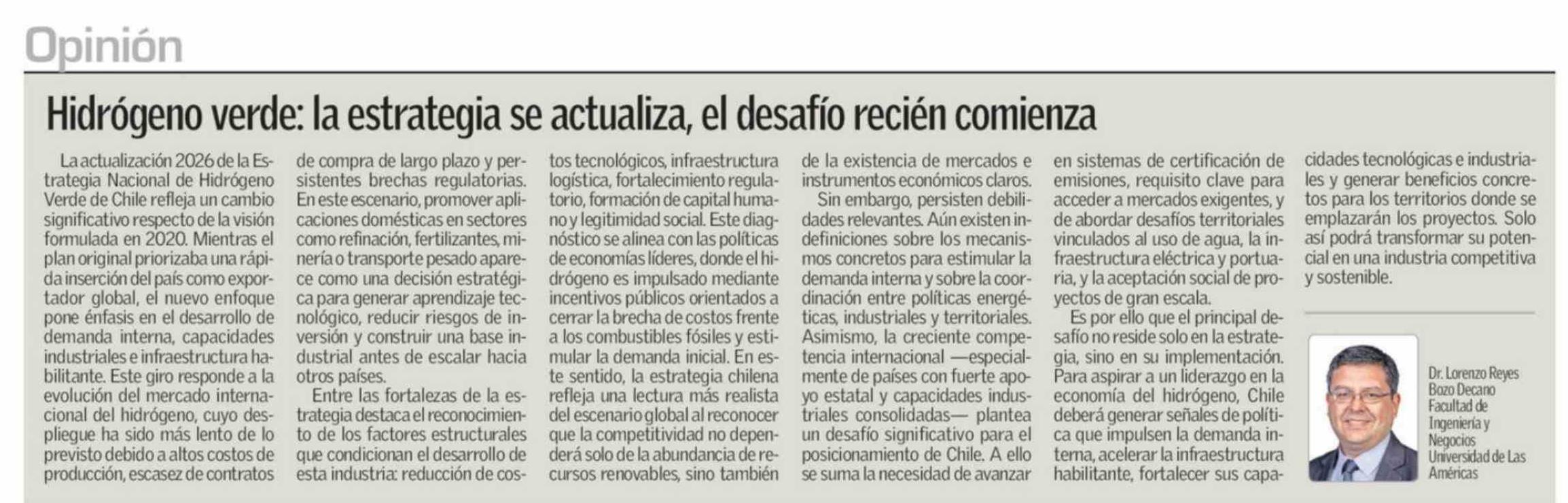 Opinión

Hidrógeno verde: la estrategia se actualiza, el desafío recién comienza

La actualización 2026 de la Estrategia Nacional de Hidrógeno Verde de Chile refleja un cambio significativo respecto de la visión formulada en 2020. Mientras el plan original priorizaba una rápida inserción del país como exportador global, el nuevo enfoque pone énfasis en el desarrollo de demanda interna, capacidades industriales e infraestructura habilitante. Este giro responde a la evolución del mercado internacional del hidrógeno, cuyo despliegue ha sido más lento de lo previsto debido a altos costos de producción, escasez de contratos de compra de largo plazo y persistentes brechas regulatorias. En este escenario, promover aplicaciones domésticas en sectores como refinación, fertilizantes, minería o transporte pesado aparece como una decisión estratégica para generar aprendizaje tecnológico, reducir riesgos de inversión y construir una base industrial antes de escalar hacia otros países.

Entre las fortalezas de la estrategia destaca el reconocimiento de los factores estructurales que condicionan el desarrollo de esta industria: reducción de costos tecnológicos, infraestructura logística, fortalecimiento regulatorio, formación de capital humano y legitimidad social. Este diagnóstico se alinea con las políticas de economías líderes, donde el hidrógeno es impulsado mediante incentivos públicos orientados a cerrar la brecha de costos frente a los combustibles fósiles y estimular la demanda inicial. En este sentido, la estrategia chilena refleja una lectura más realista del escenario global al reconocer que la competitividad no dependerá solo de la abundancia de recursos renovables, sino también de la existencia de mercados e instrumentos económicos claros.

Sin embargo, persisten debilidades relevantes. Aún existen indefiniciones sobre los mecanismos concretos para estimular la demanda interna y sobre la coordinación entre políticas energéticas, industriales y territoriales. Asimismo, la creciente competencia internacional —especialmente de países con fuerte apoyo estatal y capacidades industriales consolidadas— plantea un desafío significativo para el posicionamiento de Chile. A ello se suma la necesidad de avanzar en sistemas de certificación de emisiones, requisito clave para acceder a mercados exigentes, y de abordar desafíos territoriales vinculados al uso de agua, la infraestructura eléctrica y portuaria, y la aceptación social de proyectos de gran escala.

Es por ello que el principal desafío no reside solo en la estrategia, sino en su implementación. Para aspirar a un liderazgo en la economía del hidrógeno, Chile deberá generar señales de política que impulsen la demanda interna, acelerar la infraestructura habilitante, fortalecer sus capacidades tecnológicas e industriales y generar beneficios concretos para los territorios donde se emplazarán los proyectos. Solo así podrá transformar su potencial en una industria competitiva y sostenible.

Dr. Lorenzo Reyes Bozo Decano Facultad de Ingeniería y Negocios Universidad de Las Américas